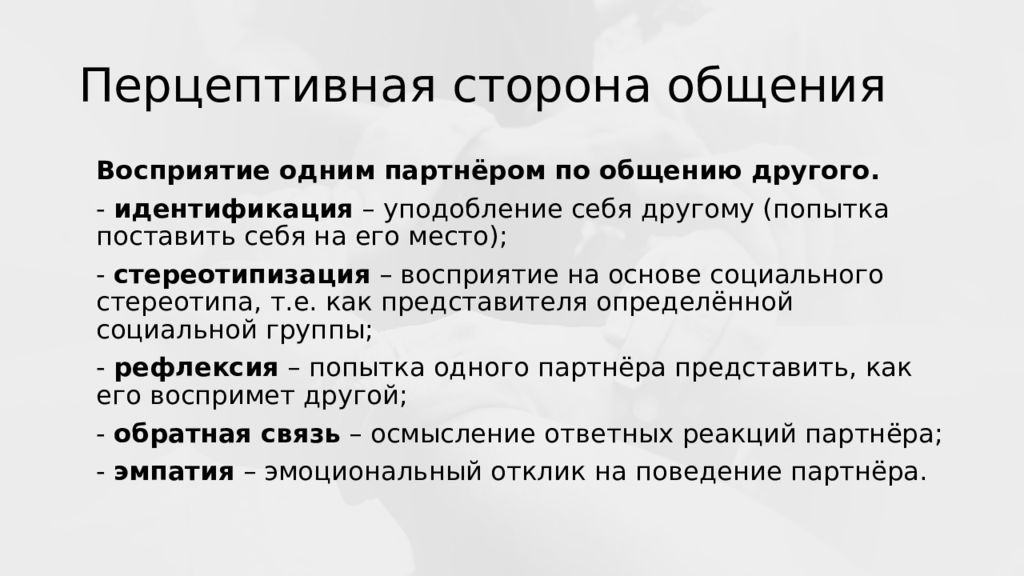 Перцептивная сторона общения

Восприятие одним партнёром по общению другого.

- идентификация – уподобление себя другому (попытка поставить себя на его место);

- стереотипизация – восприятие на основе социального стереотипа, т.е. как представителя определённой социальной группы;

- рефлексия – попытка одного партнёра представить, как его воспримет другой;

- обратная связь – осмысление ответных реакций партнёра;

- эмпатия – эмоциональный отклик на поведение партнёра.